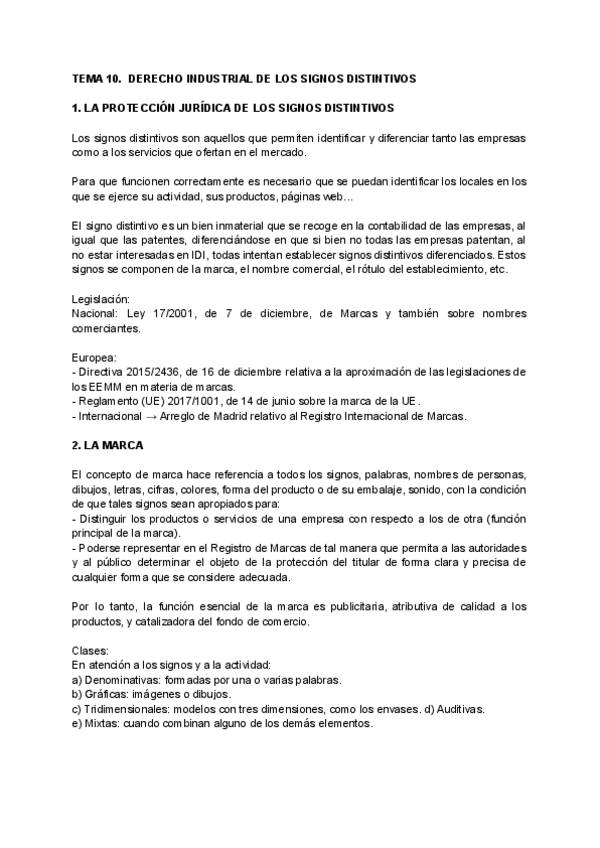 TEMA 10. DERECHO INDUSTRIAL DE LOS SIGNOS DISTINTIVOS

1. LA PROTECCIÓN JURÍDICA DE LOS SIGNOS DISTINTIVOS

Los signos distintivos son aquellos que permiten identificar y diferenciar tanto las empresas como a los servicios que ofertan en el mercado.

Para que funcionen correctamente es necesario que se puedan identificar los locales en los que se ejerce su actividad, sus productos, páginas web…

El signo distintivo es un bien inmaterial que se recoge en la contabilidad de las empresas, al igual que las patentes, diferenciándose en que si bien no todas las empresas patentan, al no estar interesadas en IDI, todas intentan establecer signos distintivos diferenciados. Estos signos se componen de la marca, el nombre comercial, el rótulo del establecimiento, etc.

Legislación:
Nacional: Ley 17/2001, de 7 de diciembre, de Marcas y también sobre nombres comerciantes.

Europea:
- Directiva 2015/2436, de 16 de diciembre relativa a la aproximación de las legislaciones de los EEMM en materia de marcas.
- Reglamento (UE) 2017/1001, de 14 de junio sobre la marca de la UE.
- Internacional → Arreglo de Madrid relativo al Registro Internacional de Marcas.

2. LA MARCA

El concepto de marca hace referencia a todos los signos, palabras, nombres de personas, dibujos, letras, cifras, colores, forma del producto o de su embalaje, sonido, con la condición de que tales signos sean apropiados para:
- Distinguir los productos o servicios de una empresa con respecto a los de otra (función principal de la marca).
- Poderse representar en el Registro de Marcas de tal manera que permita a las autoridades y al público determinar el objeto de la protección del titular de forma clara y precisa de cualquier forma que se considere adecuada.

Por lo tanto, la función esencial de la marca es publicitaria, atributiva de calidad a los productos, y catalizadora del fondo de comercio.

Clases:
En atención a los signos y a la actividad:
a) Denominativas: formadas por una o varias palabras.
b) Gráficas: imágenes o dibujos.
c) Tridimensionales: modelos con tres dimensiones, como los envases. d) Auditivas.
e) Mixtas: cuando combinan alguno de los demás elementos.